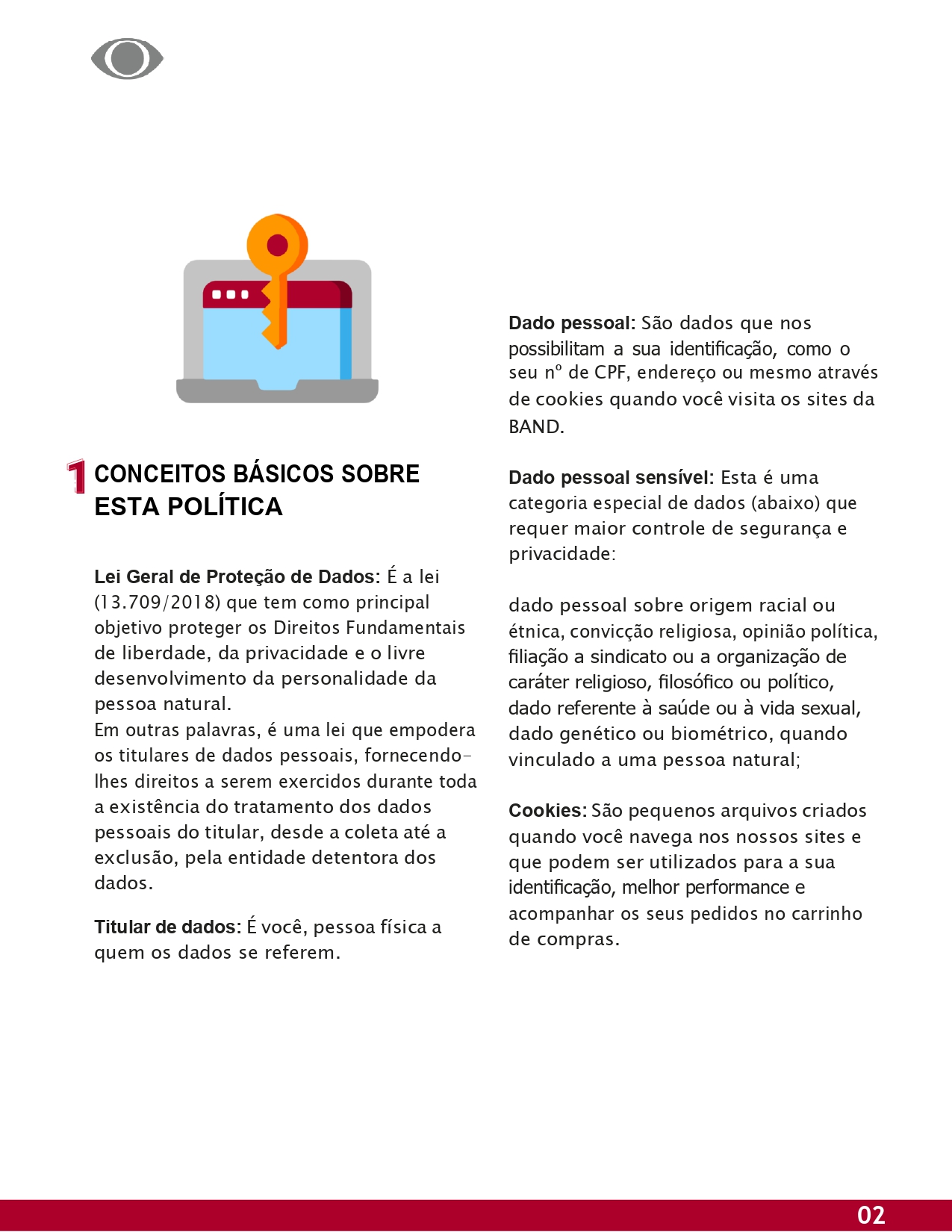 1 CONCEITOS BÁSICOS SOBRE ESTA POLÍTICA

Lei Geral de Proteção de Dados: É a lei (13.709/2018) que tem como principal objetivo proteger os Direitos Fundamentais de liberdade, da privacidade e o livre desenvolvimento da personalidade da pessoa natural.
Em outras palavras, é uma lei que empodera os titulares de dados pessoais, fornecendo-lhes direitos a serem exercidos durante toda a existência do tratamento dos dados pessoais do titular, desde a coleta até a exclusão, pela entidade detentora dos dados.

Titular de dados: É você, pessoa física a quem os dados se referem.

Dado pessoal: São dados que nos possibilitam a sua identificação, como o seu nº de CPF, endereço ou mesmo através de cookies quando você visita os sites da BAND.

Dado pessoal sensível: Esta é uma categoria especial de dados (abaixo) que requer maior controle de segurança e privacidade:

dado pessoal sobre origem racial ou étnica, convicção religiosa, opinião política, filiação a sindicato ou a organização de caráter religioso, filosófico ou político, dado referente à saúde ou à vida sexual, dado genético ou biométrico, quando vinculado a uma pessoa natural;

Cookies: São pequenos arquivos criados quando você navega nos nossos sites e que podem ser utilizados para a sua identificação, melhor performance e acompanhar os seus pedidos no carrinho de compras.

02